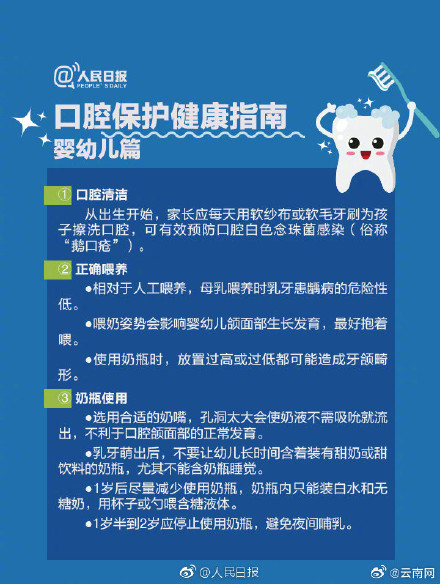 @人民日报
PEOPLE'S DAILY

口腔保护健康指南
婴幼儿篇

① 口腔清洁

从出生开始，家长应每天用软纱布或软毛牙刷为孩子擦洗口腔，可有效预防口腔白色念珠菌感染（俗称“鹅口疮”）。

② 正确喂养

●相对于人工喂养，母乳喂养时乳牙患龋病的危险性低。

●喂奶姿势会影响婴幼儿颌面部生长发育，最好抱着喂。

●使用奶瓶时，放置过高或过低都可能造成牙颌畸形。

③ 奶瓶使用

●选用合适的奶嘴，孔洞太大会使奶液不需吸吮就流出，不利于口腔颌面部的正常发育。

●乳牙萌出后，不要让幼儿长时间含着装有甜奶或甜饮料的奶瓶，尤其不能含奶瓶睡觉。

●1岁后尽量减少使用奶瓶，奶瓶内只能装白水和无糖奶，用杯子或勺喂含糖液体。

●1岁半到2岁应停止使用奶瓶，避免夜间哺乳。

@人民日报 @云南网